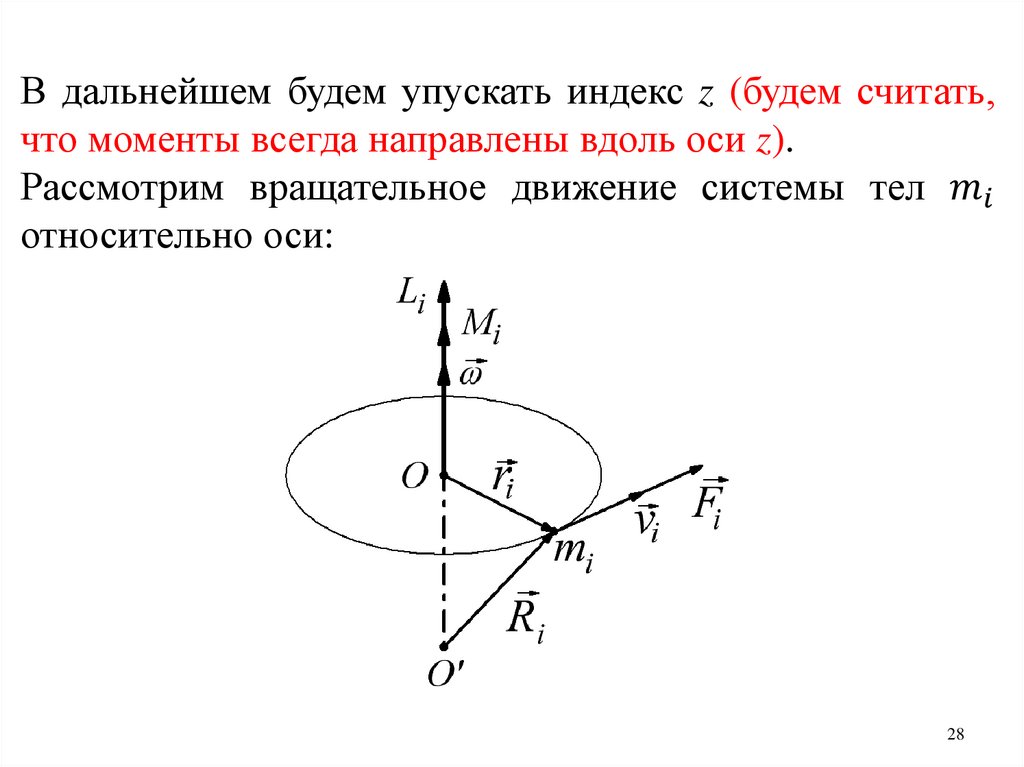 В дальнейшем будем упускать индекс $z$ (будем считать, что моменты всегда направлены вдоль оси $z$).

Рассмотрим вращательное движение системы тел $m_i$ относительно оси:

$L_i$
$M_i$
$\vec{\omega}$
$O$
$\vec{r}_i$
$\vec{v}_i$
$\vec{F}_i$
$m_i$
$\vec{R}_i$
$O'$

28